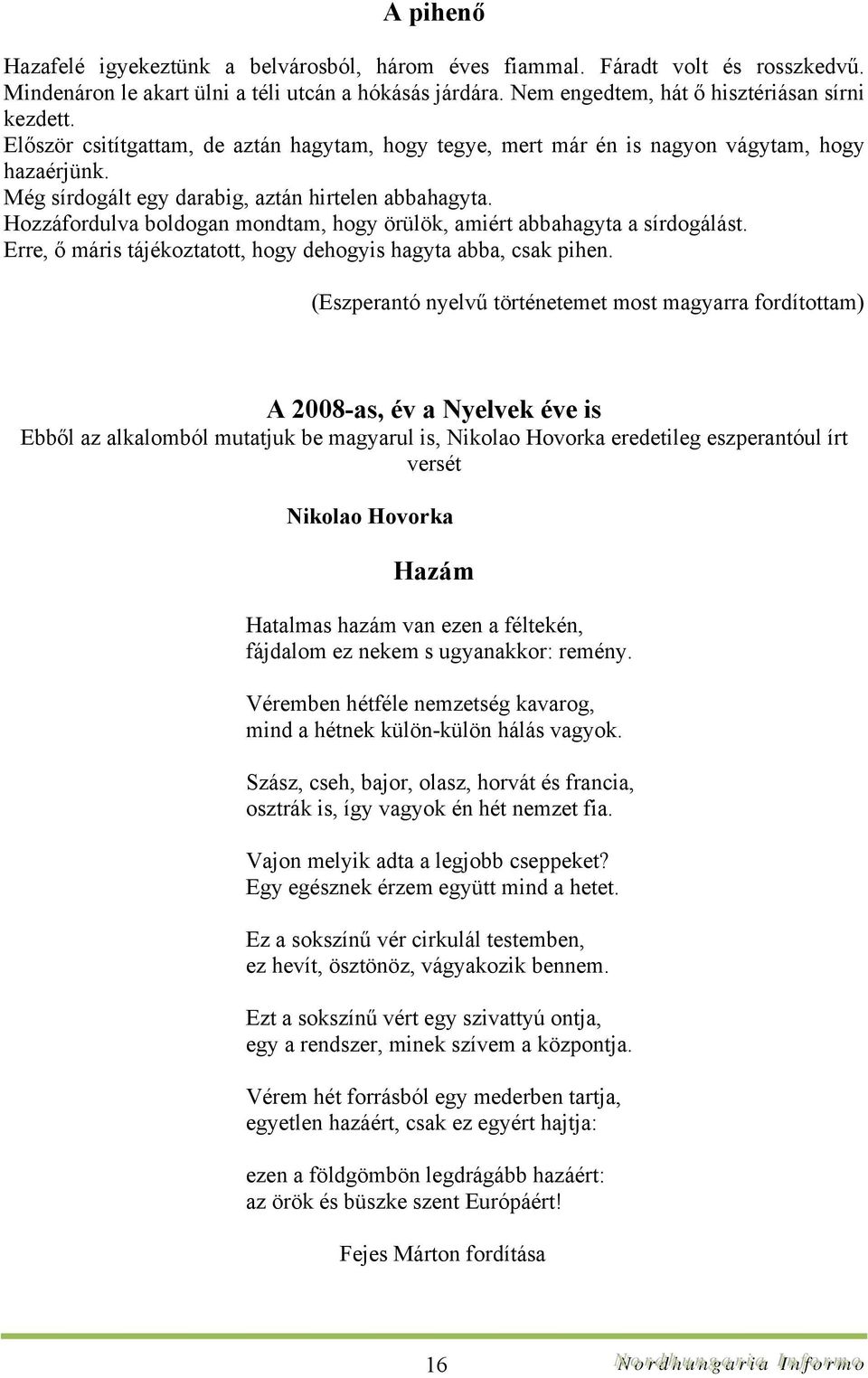 A pihenő

Hazafelé igyekeztünk a belvárosból, három éves fiammal. Fáradt volt és rosszkedvű. Mindenáron le akart ülni a téli utcán a hókásás járdára. Nem engedtem, hát ő hisztériásan sírni kezdett.
Először csitítgattam, de aztán hagytam, hogy tegye, mert már én is nagyon vágytam, hogy hazaérjünk.
Még sírdogált egy darabig, aztán hirtelen abbahagyta.
Hozzáfordulva boldogan mondtam, hogy örülök, amiért abbahagyta a sírdogálást.
Erre, ő máris tájékoztatott, hogy dehogyis hagyta abba, csak pihen.

(Eszperantó nyelvű történetemet most magyarra fordítottam)

A 2008-as, év a Nyelvek éve is
Ebből az alkalomból mutatjuk be magyarul is, Nikolao Hovorka eredetileg eszperantóul írt versét

Nikolao Hovorka

Hazám

Hatalmas hazám van ezen a féltekén,
fájdalom ez nekem s ugyanakkor: remény.

Véremben hétféle nemzetség kavarog,
mind a hétnek külön-külön hálás vagyok.

Szász, cseh, bajor, olasz, horvát és francia,
osztrák is, így vagyok én hét nemzet fia.

Vajon melyik adta a legjobb cseppeket?
Egy egésznek érzem együtt mind a hetet.

Ez a sokszínű vér cirkulál testemben,
ez hevít, ösztönöz, vágyakozik bennem.

Ezt a sokszínű vért egy szivattyú ontja,
egy a rendszer, minek szívem a központja.

Vérem hét forrásból egy mederben tartja,
egyetlen hazáért, csak ez egyért hajtja:

ezen a földgömbön legdrágább hazáért:
az örök és büszke szent Európáért!

Fejes Márton fordítása

16

Nordhungaria Informo